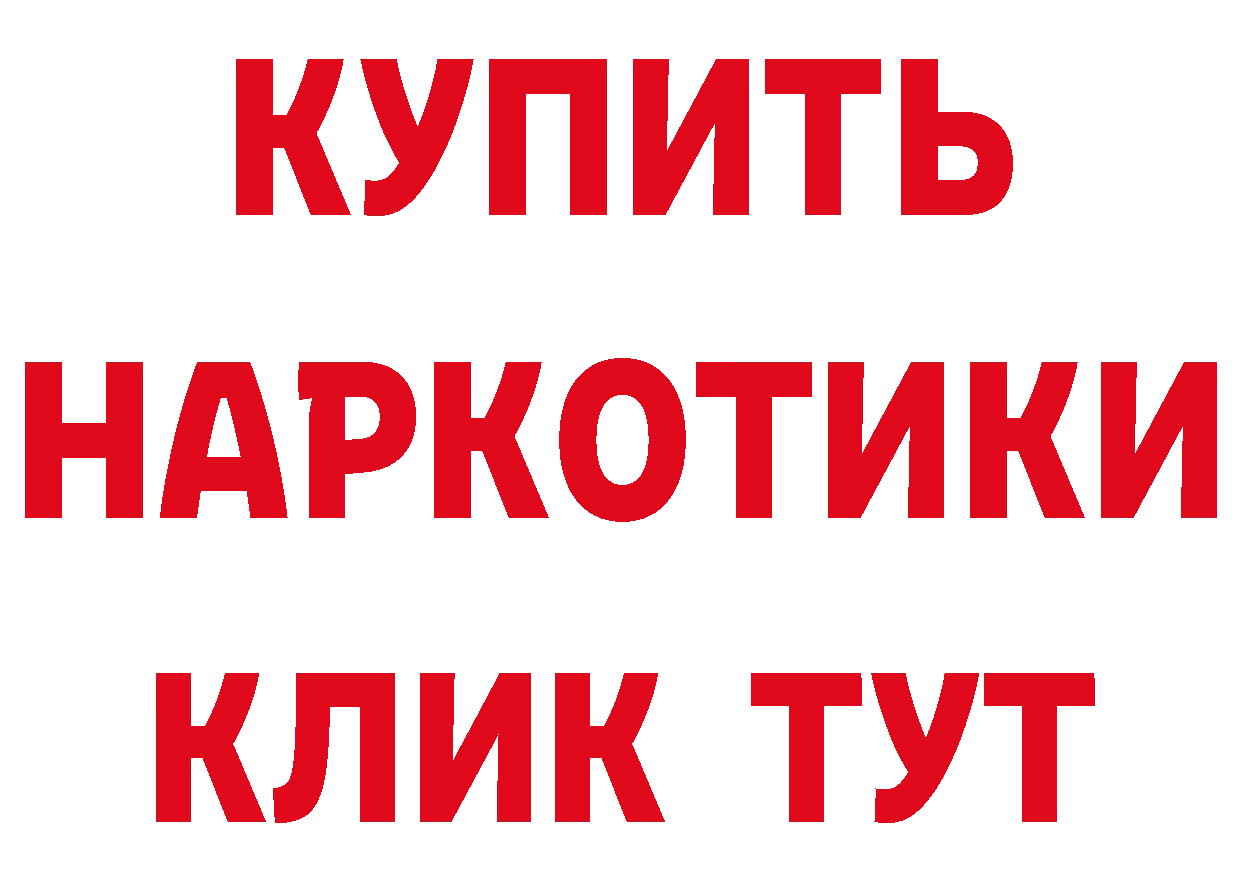 КУПИТЬ НАРКОТИКИ КЛИК ТУТ